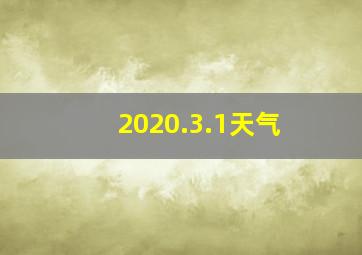 2020.3.1天气